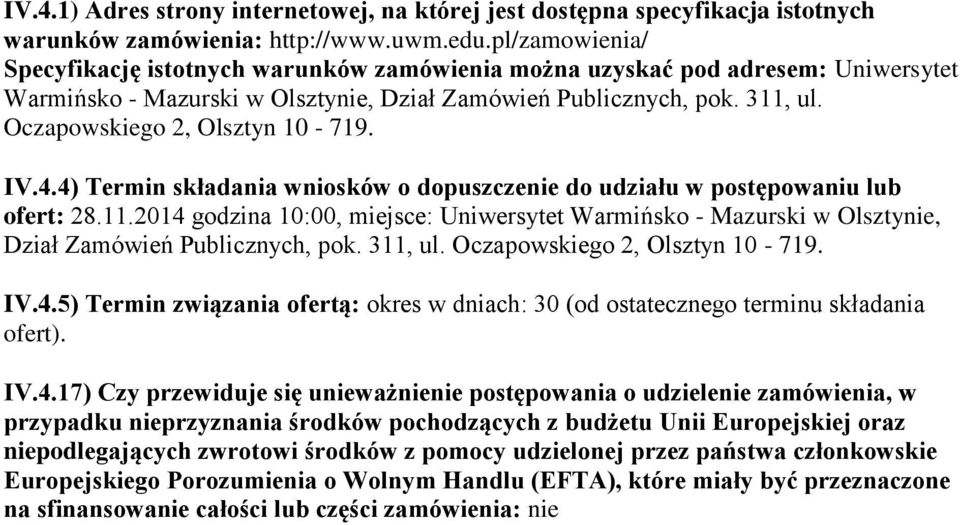 IV.4.1) Adres strony internetowej, na której jest dostępna specyfikacja istotnych warunków zamówienia: http://www.uwm.edu.pl/zamowienia/
Specyfikację istotnych warunków zamówienia można uzyskać pod adresem: Uniwersytet Warmińsko - Mazurski w Olsztynie, Dział Zamówień Publicznych, pok. 311, ul. Oczapowskiego 2, Olsztyn 10 - 719.

IV.4.4) Termin składania wniosków o dopuszczenie do udziału w postępowaniu lub ofert: 28.11.2014 godzina 10:00, miejsce: Uniwersytet Warmińsko - Mazurski w Olsztynie, Dział Zamówień Publicznych, pok. 311, ul. Oczapowskiego 2, Olsztyn 10 - 719.

IV.4.5) Termin związania ofertą: okres w dniach: 30 (od ostatecznego terminu składania ofert).

IV.4.17) Czy przewiduje się unieważnienie postępowania o udzielenie zamówienia, w przypadku nieprzyznania środków pochodzących z budżetu Unii Europejskiej oraz niepodlegających zwrotowi środków z pomocy udzielonej przez państwa członkowskie Europejskiego Porozumienia o Wolnym Handlu (EFTA), które miały być przeznaczone na sfinansowanie całości lub części zamówienia: nie